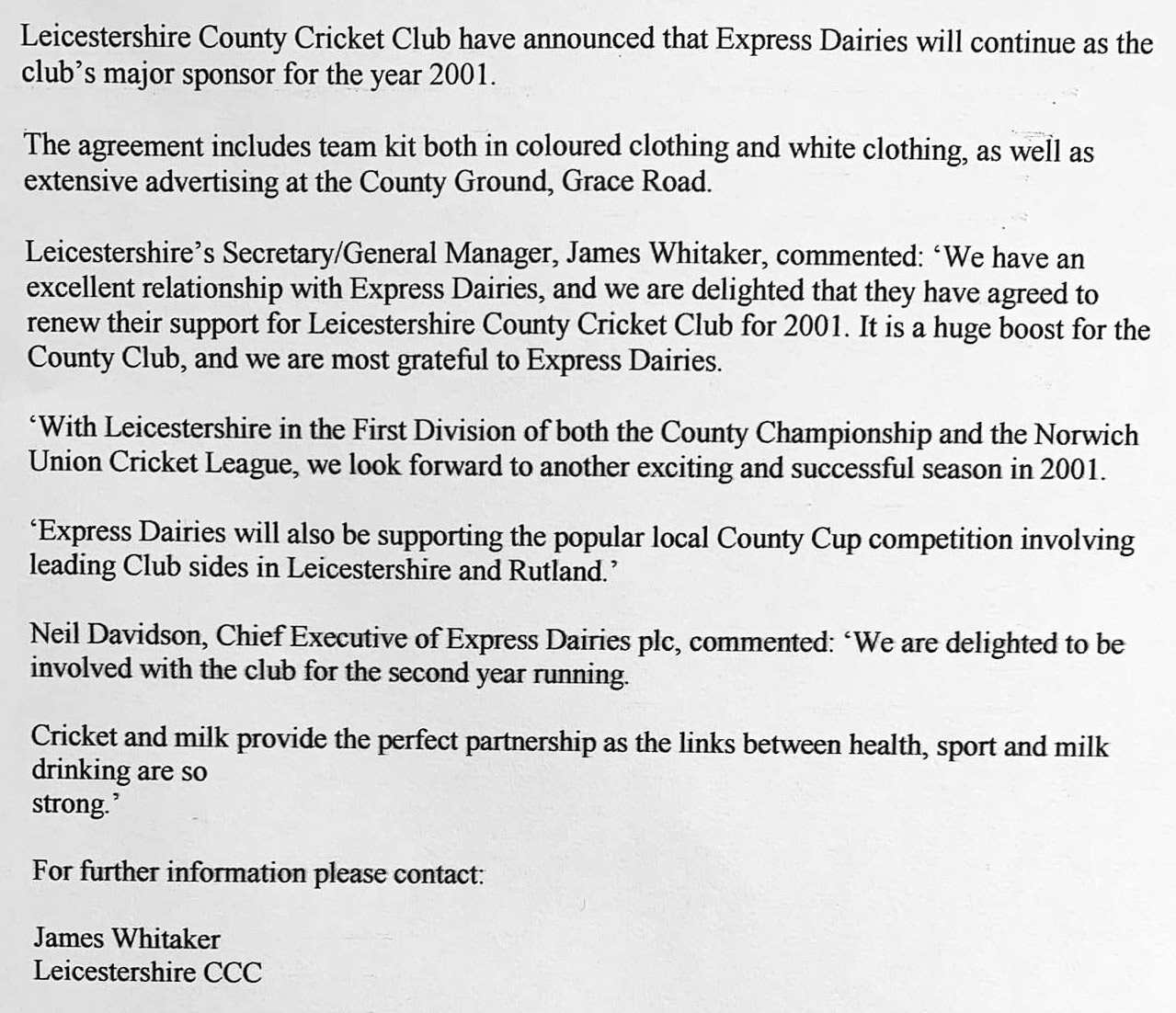 Leicestershire County Cricket Club have announced that Express Dairies will continue as the club's major sponsor for the year 2001.

The agreement includes team kit both in coloured clothing and white clothing, as well as extensive advertising at the County Ground, Grace Road.

Leicestershire's Secretary/General Manager, James Whitaker, commented: 'We have an excellent relationship with Express Dairies, and we are delighted that they have agreed to renew their support for Leicestershire County Cricket Club for 2001. It is a huge boost for the County Club, and we are most grateful to Express Dairies.

'With Leicestershire in the First Division of both the County Championship and the Norwich Union Cricket League, we look forward to another exciting and successful season in 2001.

'Express Dairies will also be supporting the popular local County Cup competition involving leading Club sides in Leicestershire and Rutland.'

Neil Davidson, Chief Executive of Express Dairies plc, commented: 'We are delighted to be involved with the club for the second year running.

Cricket and milk provide the perfect partnership as the links between health, sport and milk drinking are so
strong.'

For further information please contact:

James Whitaker
Leicestershire CCC